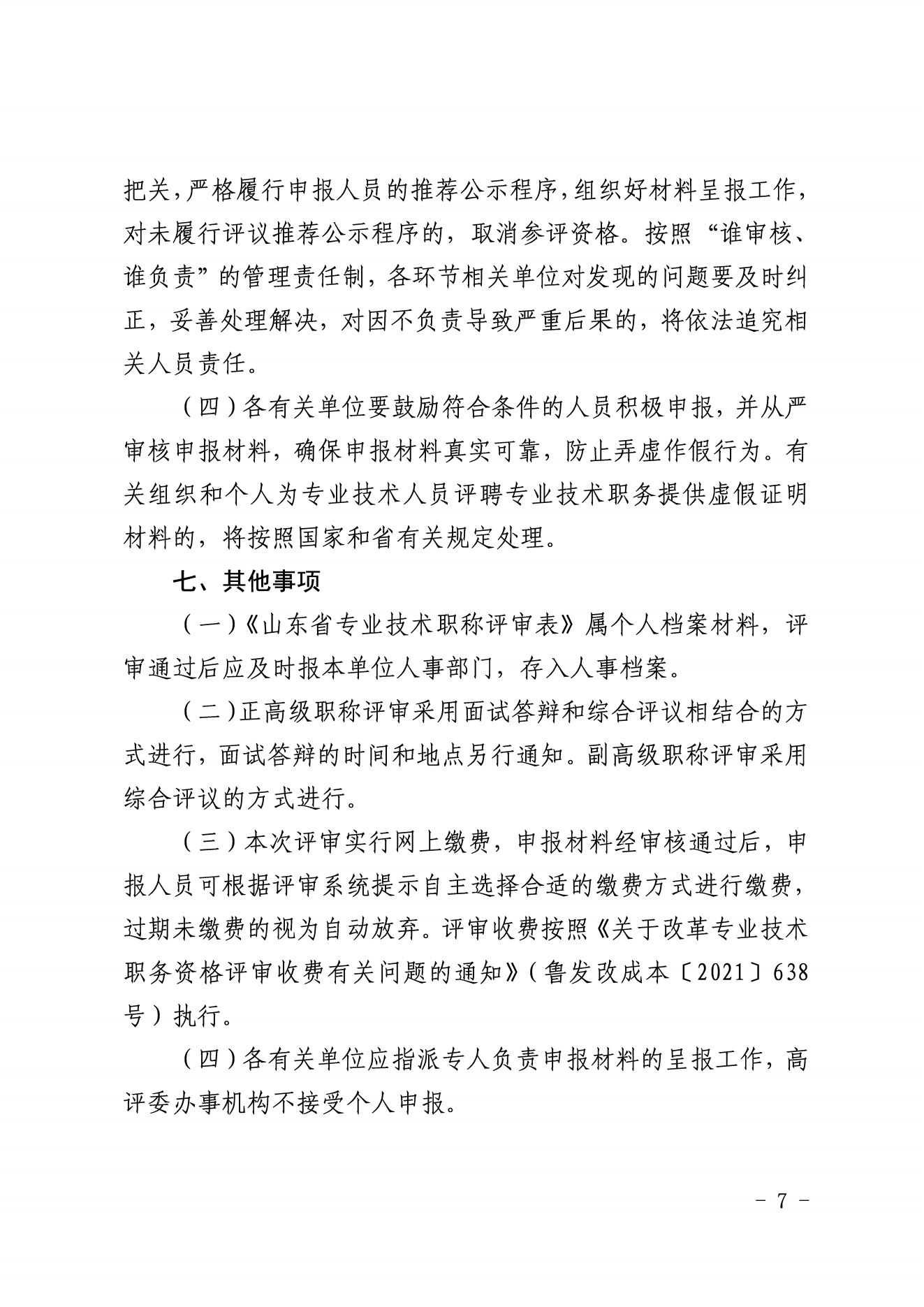 把关，严格履行申报人员的推荐公示程序，组织好材料呈报工作，对未履行评议推荐公示程序的，取消参评资格。按照“谁审核、谁负责”的管理责任制，各环节相关单位对发现的问题要及时纠正，妥善处理解决，对因不负责导致严重后果的，将依法追究相关人员责任。

（四）各有关单位要鼓励符合条件的人员积极申报，并从严审核申报材料，确保申报材料真实可靠，防止弄虚作假行为。有关组织和个人为专业技术人员评聘专业技术职务提供虚假证明材料的，将按照国家和省有关规定处理。

七、其他事项

（一）《山东省专业技术职称评审表》属个人档案材料，评审通过后应及时报本单位人事部门，存入人事档案。

（二）正高级职称评审采用面试答辩和综合评议相结合的方式进行，面试答辩的时间和地点另行通知。副高级职称评审采用综合评议的方式进行。

（三）本次评审实行网上缴费，申报材料经审核通过后，申报人员可根据评审系统提示自主选择合适的缴费方式进行缴费，过期未缴费的视为自动放弃。评审收费按照《关于改革专业技术职务资格评审收费有关问题的通知》（鲁发改成本〔2021〕638号）执行。

（四）各有关单位应指派专人负责申报材料的呈报工作，高评委办事机构不接受个人申报。

- 7 -